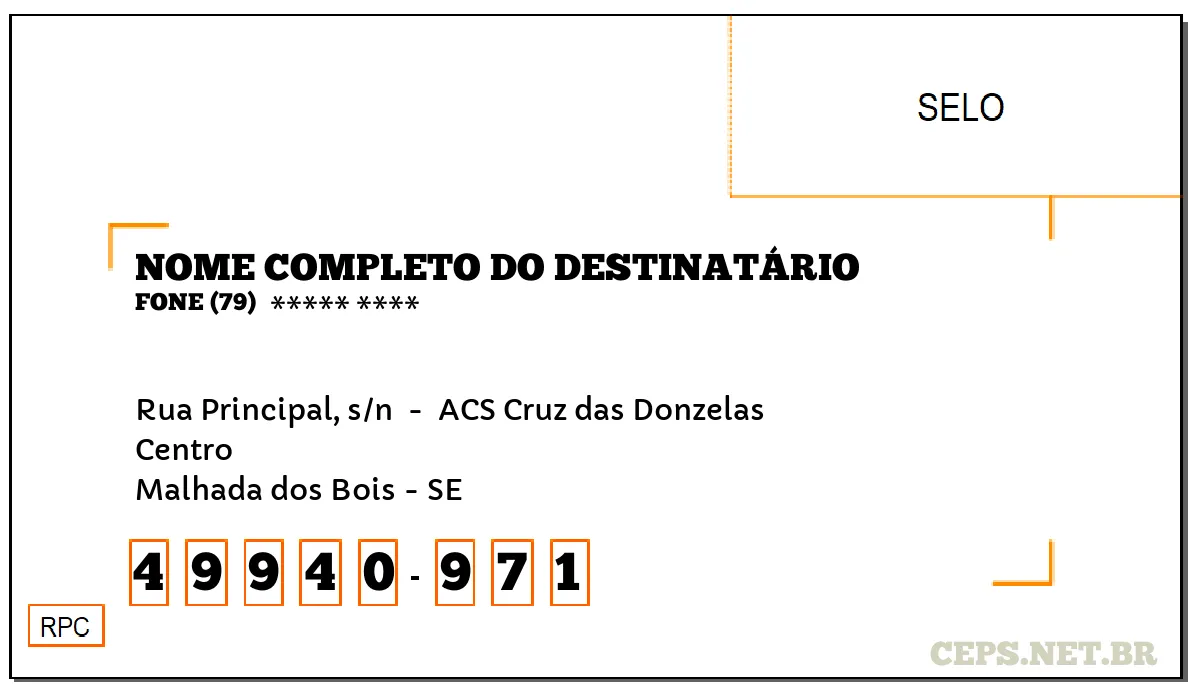 SELO

NOME COMPLETO DO DESTINATÁRIO
FONE (79) ***** ****

Rua Principal, s/n - ACS Cruz das Donzelas
Centro
Malhada dos Bois - SE

4 9 9 4 0 - 9 7 1

RPC

CEPS.NET.BR